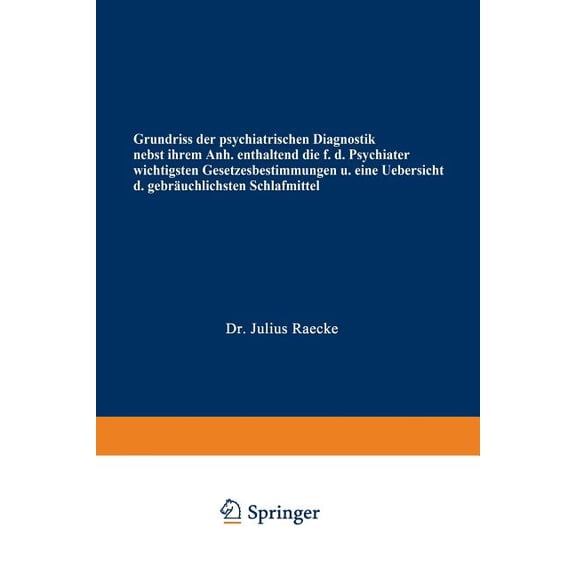 Grundriss der psychiatrischen Diagnostik nebst ihrem Anh. enthaltend die f. d. Psychiater wichtigsten Gesetzesbestimmungen u. eine Uebersicht d. gebräuchlichsten Schlafmittel

Dr. Julius Raecke

Springer